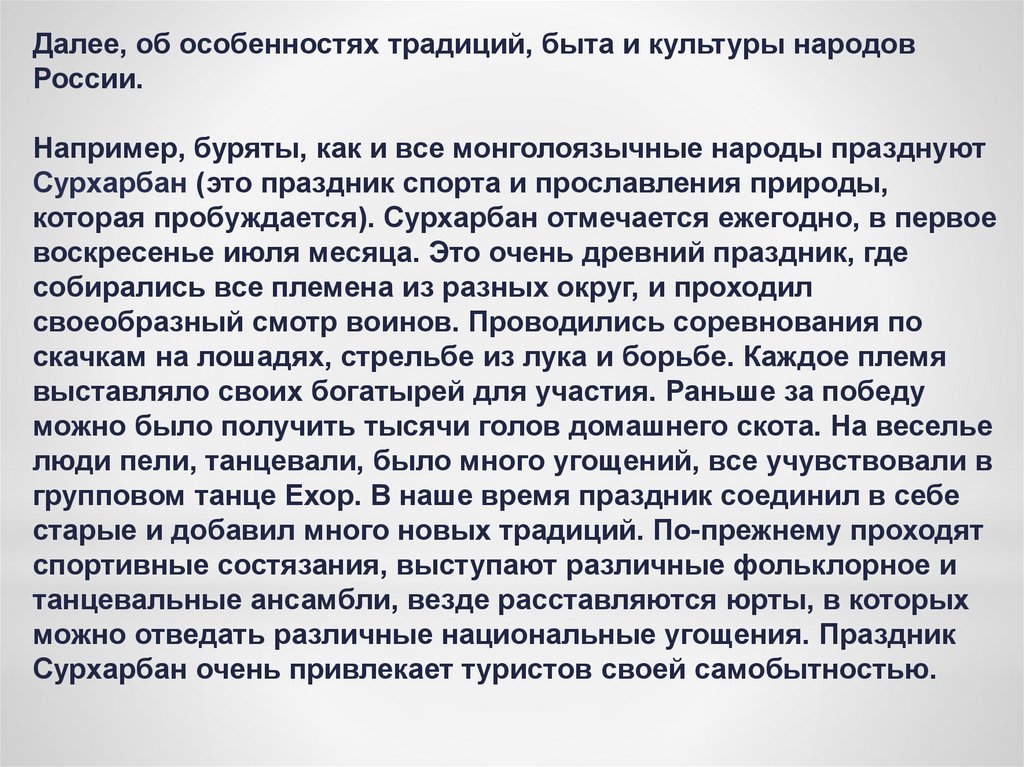 Далее, об особенностях традиций, быта и культуры народов России.

Например, буряты, как и все монголоязычные народы празднуют Сурхарбан (это праздник спорта и прославления природы, которая пробуждается). Сурхарбан отмечается ежегодно, в первое воскресенье июля месяца. Это очень древний праздник, где собирались все племена из разных округ, и проходил своеобразный смотр воинов. Проводились соревнования по скачкам на лошадях, стрельбе из лука и борьбе. Каждое племя выставляло своих богатырей для участия. Раньше за победу можно было получить тысячи голов домашнего скота. На веселье люди пели, танцевали, было много угощений, все учувствовали в групповом танце Ехор. В наше время праздник соединил в себе старые и добавил много новых традиций. По-прежнему проходят спортивные состязания, выступают различные фольклорное и танцевальные ансамбли, везде расставляются юрты, в которых можно отведать различные национальные угощения. Праздник Сурхарбан очень привлекает туристов своей самобытностью.